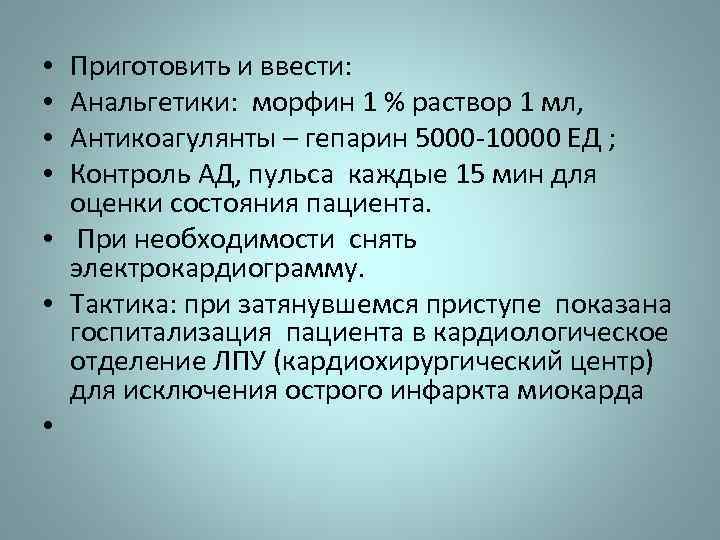 • Приготовить и ввести:
• Анальгетики: морфин 1 % раствор 1 мл,
• Антикоагулянты – гепарин 5000-10000 ЕД ;
• Контроль АД, пульса каждые 15 мин для оценки состояния пациента.
• При необходимости снять электрокардиограмму.
• Тактика: при затянувшемся приступе показана госпитализация пациента в кардиологическое отделение ЛПУ (кардиохирургический центр) для исключения острого инфаркта миокарда
•